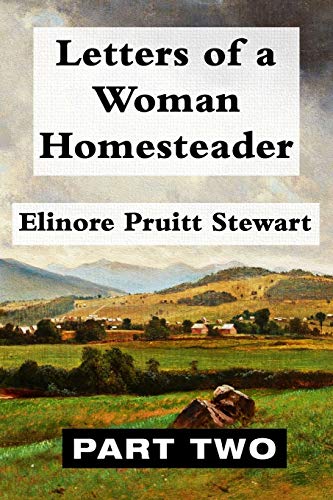 Letters of a Woman Homesteader

Elinore Pruitt Stewart

PART TWO